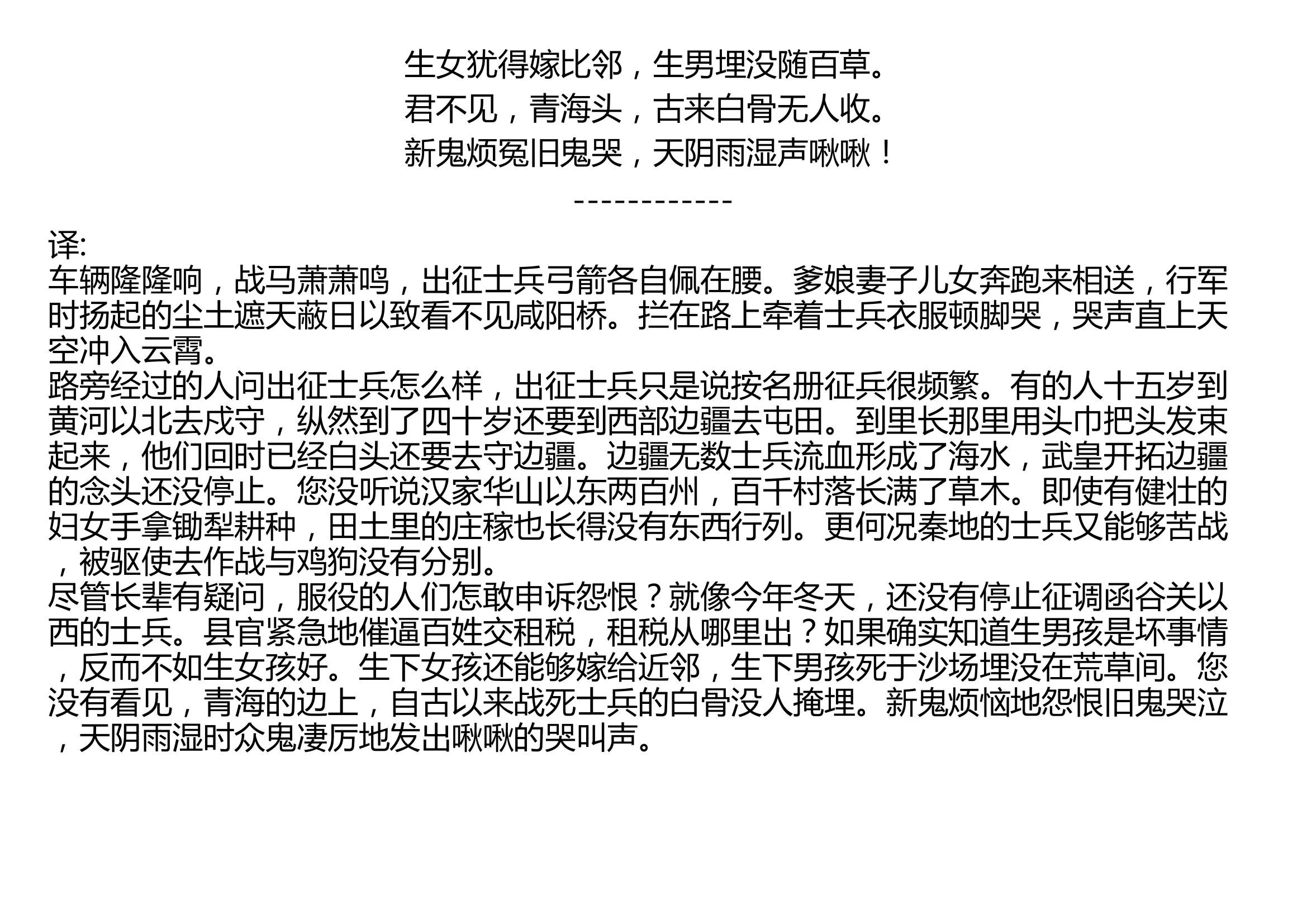 生女犹得嫁比邻，生男埋没随百草。
君不见，青海头，古来白骨无人收。
新鬼烦冤旧鬼哭，天阴雨湿声啾啾！
------------

译:
车辆隆隆响，战马萧萧鸣，出征士兵弓箭各自佩在腰。爹娘妻子儿女奔跑来相送，行军时扬起的尘土遮天蔽日以致看不见咸阳桥。拦在路上牵着士兵衣服顿脚哭，哭声直上天空冲入云霄。
路旁经过的人问出征士兵怎么样，出征士兵只是说按名册征兵很频繁。有的人十五岁到黄河以北去戍守，纵然到了四十岁还要到西部边疆去屯田。到里长那里用头巾把头发束起来，他们回时已经白头还要去守边疆。边疆无数士兵流血形成了海水，武皇开拓边疆的念头还没停止。您没听说汉家华山以东两百州，百千村落长满了草木。即使有健壮的妇女手拿锄犁耕种，田土里的庄稼也长得没有东西行列。更何况秦地的士兵又能够苦战，被驱使去作战与鸡狗没有分别。
尽管长辈有疑问，服役的人们怎敢申诉怨恨？就像今年冬天，还没有停止征调函谷关以西的士兵。县官紧急地催逼百姓交租税，租税从哪里出？如果确实知道生男孩是坏事情，反而不如生女孩好。生下女孩还能够嫁给近邻，生下男孩死于沙场埋没在荒草间。您没有看见，青海的边上，自古以来战死士兵的白骨没人掩埋。新鬼烦恼地怨恨旧鬼哭泣，天阴雨湿时众鬼凄厉地发出啾啾的哭叫声。